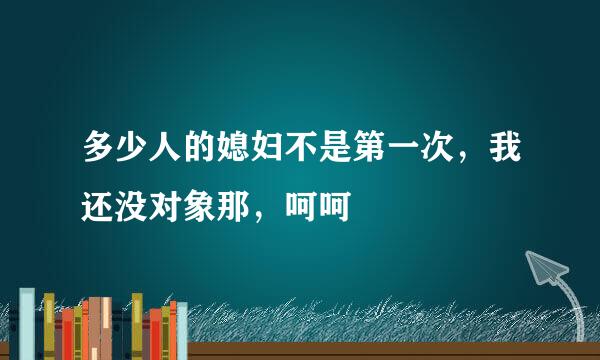 多少人的媳妇不是第一次，我还没对象那，呵呵